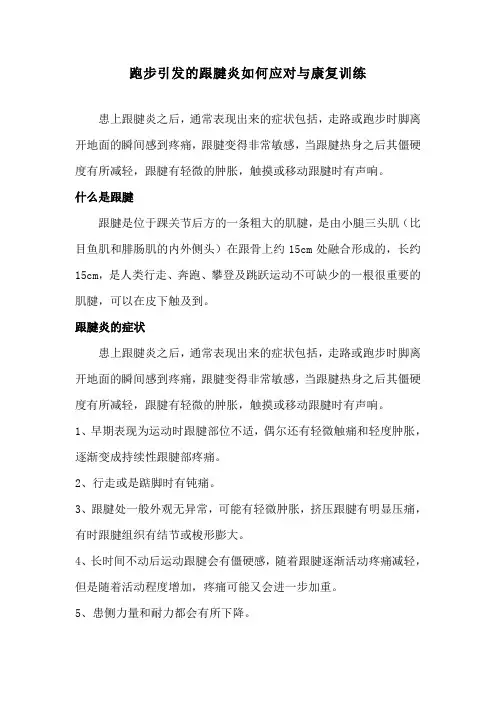 跑步引发的跟腱炎如何应对与康复训练

患上跟腱炎之后，通常表现出来的症状包括，走路或跑步时脚离开地面的瞬间感到疼痛，跟腱变得非常敏感，当跟腱热身之后其僵硬度有所减轻，跟腱有轻微的肿胀，触摸或移动跟腱时有声响。

什么是跟腱

跟腱是位于踝关节后方的一条粗大的肌腱，是由小腿三头肌（比目鱼肌和腓肠肌的内外侧头）在跟骨上约 15cm 处融合形成的，长约 15cm，是人类行走、奔跑、攀登及跳跃运动不可缺少的一根很重要的肌腱，可以在皮下触及到。

跟腱炎的症状

患上跟腱炎之后，通常表现出来的症状包括，走路或跑步时脚离开地面的瞬间感到疼痛，跟腱变得非常敏感，当跟腱热身之后其僵硬度有所减轻，跟腱有轻微的肿胀，触摸或移动跟腱时有声响。

1、早期表现为运动时跟腱部位不适，偶尔还有轻微触痛和轻度肿胀，逐渐变成持续性跟腱部疼痛。

2、行走或是踮脚时有钝痛。

3、跟腱处一般外观无异常，可能有轻微肿胀，挤压跟腱有明显压痛，有时跟腱组织有结节或梭形膨大。

4、长时间不动后运动跟腱会有僵硬感，随着跟腱逐渐活动疼痛减轻，但是随着活动程度增加，疼痛可能又会进一步加重。

5、患侧力量和耐力都会有所下降。